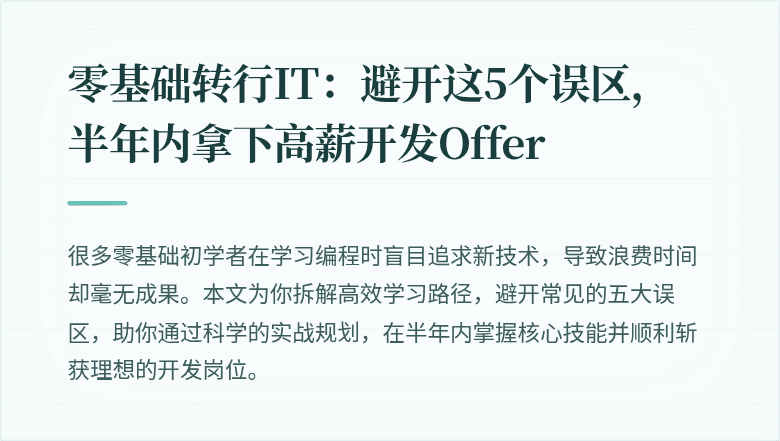 零基础转行IT：避开这5个误区，半年内拿下高薪开发Offer

很多零基础初学者在学习编程时盲目追求新技术，导致浪费时间却毫无成果。本文为你拆解高效学习路径，避开常见的五大误区，助你通过科学的实战规划，在半年内掌握核心技能并顺利斩获理想的开发岗位。